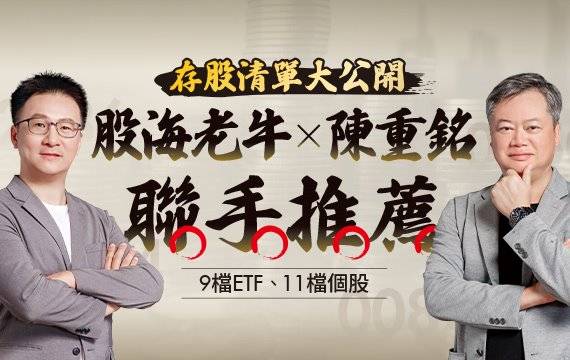 存股清單大公開
股海老牛×陳重銘
聯手推薦
9檔ETF、11檔個股